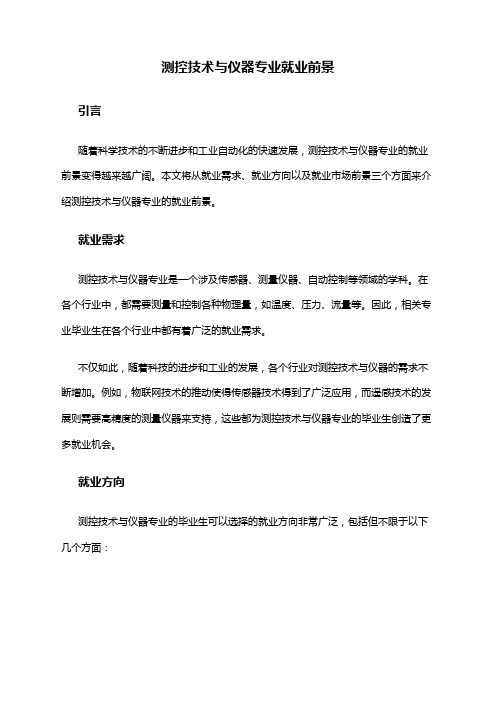 测控技术与仪器专业就业前景

引言

随着科学技术的不断进步和工业自动化的快速发展，测控技术与仪器专业的就业前景变得越来越广阔。本文将从就业需求、就业方向以及就业市场前景三个方面来介绍测控技术与仪器专业的就业前景。

就业需求

测控技术与仪器专业是一个涉及传感器、测量仪器、自动控制等领域的学科。在各个行业中，都需要测量和控制各种物理量，如温度、压力、流量等。因此，相关专业毕业生在各个行业中都有着广泛的就业需求。

不仅如此，随着科技的进步和工业的发展，各个行业对测控技术与仪器的需求不断增加。例如，物联网技术的推动使得传感器技术得到了广泛应用，而遥感技术的发展则需要高精度的测量仪器来支持，这些都为测控技术与仪器专业的毕业生创造了更多就业机会。

就业方向

测控技术与仪器专业的毕业生可以选择的就业方向非常广泛，包括但不限于以下几个方面：